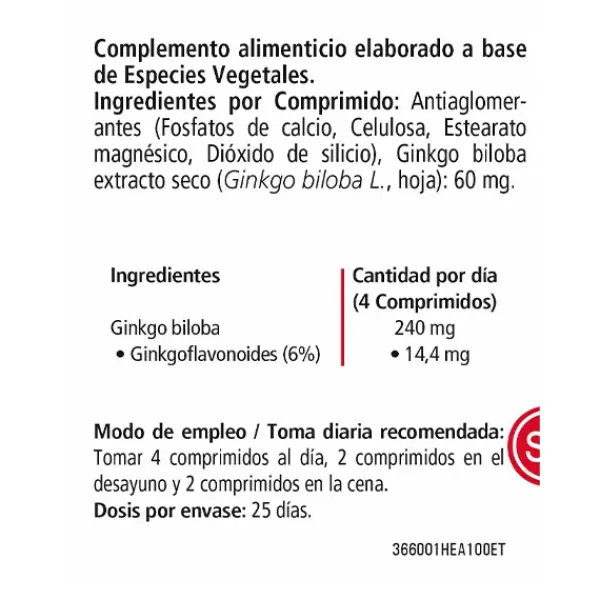 Complemento alimenticio elaborado a base de Especies Vegetales.
Ingredientes por Comprimido: Antiaglomerantes (Fosfatos de calcio, Celulosa, Estearato magnésico, Dióxido de silicio), Ginkgo biloba extracto seco (Ginkgo biloba L., hoja): 60 mg.

| Ingredientes | Cantidad por día (4 Comprimidos) |
|---|---|
| Ginkgo biloba | 240 mg |
| • Ginkgoflavonoides (6%) | • 14,4 mg |

Modo de empleo / Toma diaria recomendada: Tomar 4 comprimidos al día, 2 comprimidos en el desayuno y 2 comprimidos en la cena.
Dosis por envase: 25 días.

366001HEA100ET